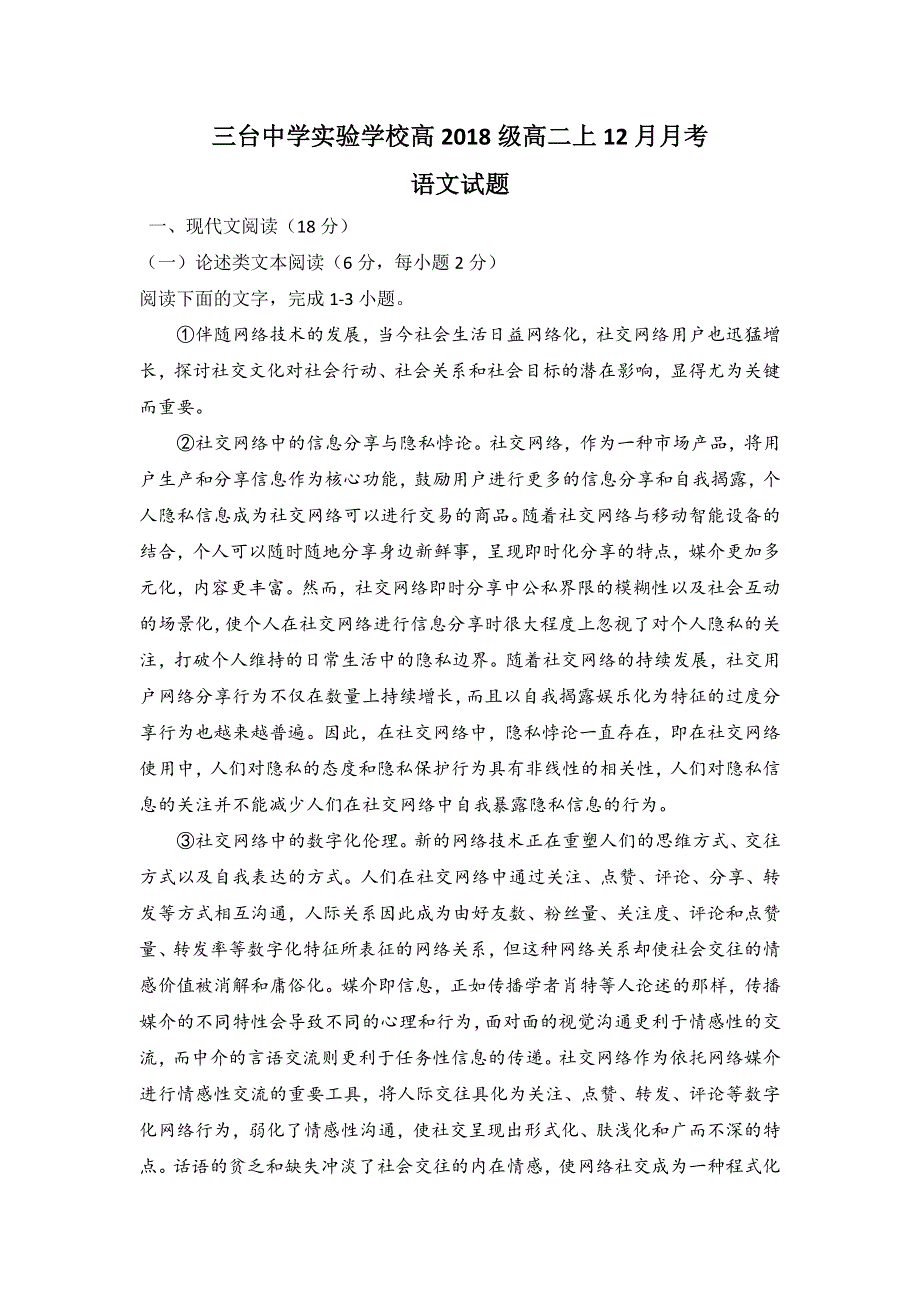 三台中学实验学校高 2018 级高二上 12 月月考

语文试题

一、现代文阅读（18 分）

（一）论述类文本阅读（6 分，每小题 2 分）

阅读下面的文字，完成 1-3 小题。

①伴随网络技术的发展，当今社会生活日益网络化，社交网络用户也迅猛增长，探讨社交文化对社会行动、社会关系和社会目标的潜在影响，显得尤为关键而重要。

②社交网络中的信息分享与隐私悖论。社交网络，作为一种市场产品，将用户生产和分享信息作为核心功能，鼓励用户进行更多的信息分享和自我揭露，个人隐私信息成为社交网络可以进行交易的商品。随着社交网络与移动智能设备的结合，个人可以随时随地分享身边新鲜事，呈现即时化分享的特点，媒介更加多元化，内容更丰富。然而，社交网络即时分享中公私界限的模糊性以及社会互动的场景化，使个人在社交网络进行信息分享时很大程度上忽视了对个人隐私的关注，打破个人维持的日常生活中的隐私边界。随着社交网络的持续发展，社交用户网络分享行为不仅在数量上持续增长，而且以自我揭露娱乐化为特征的过度分享行为也越来越普遍。因此，在社交网络中，隐私悖论一直存在，即在社交网络使用中，人们对隐私的态度和隐私保护行为具有非线性的相关性，人们对隐私信息的关注并不能减少人们在社交网络中自我暴露隐私信息的行为。

③社交网络中的数字化伦理。新的网络技术正在重塑人们的思维方式、交往方式以及自我表达的方式。人们在社交网络中通过关注、点赞、评论、分享、转发等方式相互沟通，人际关系因此成为由好友数、粉丝量、关注度、评论和点赞量、转发率等数字化特征所表征的网络关系，但这种网络关系却使社会交往的情感价值被消解和庸俗化。媒介即信息，正如传播学者肖特等人论述的那样，传播媒介的不同特性会导致不同的心理和行为，面对面的视觉沟通更利于情感性的交流，而中介的言语交流则更利于任务性信息的传递。社交网络作为依托网络媒介进行情感性交流的重要工具，将人际交往具化为关注、点赞、转发、评论等数字化网络行为，弱化了情感性沟通，使社交呈现出形式化、肤浅化和广而不深的特点。话语的贫乏和缺失冲淡了社会交往的内在情感，使网络社交成为一种程式化